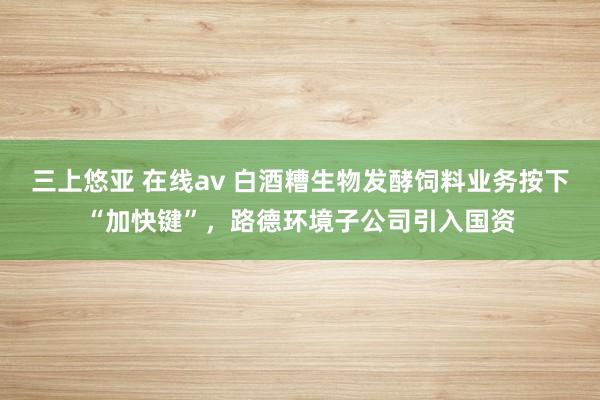 三上悠亚 在线av 白酒糟生物发酵饲料业务按下“加快键”，路德环境子公司引入国资